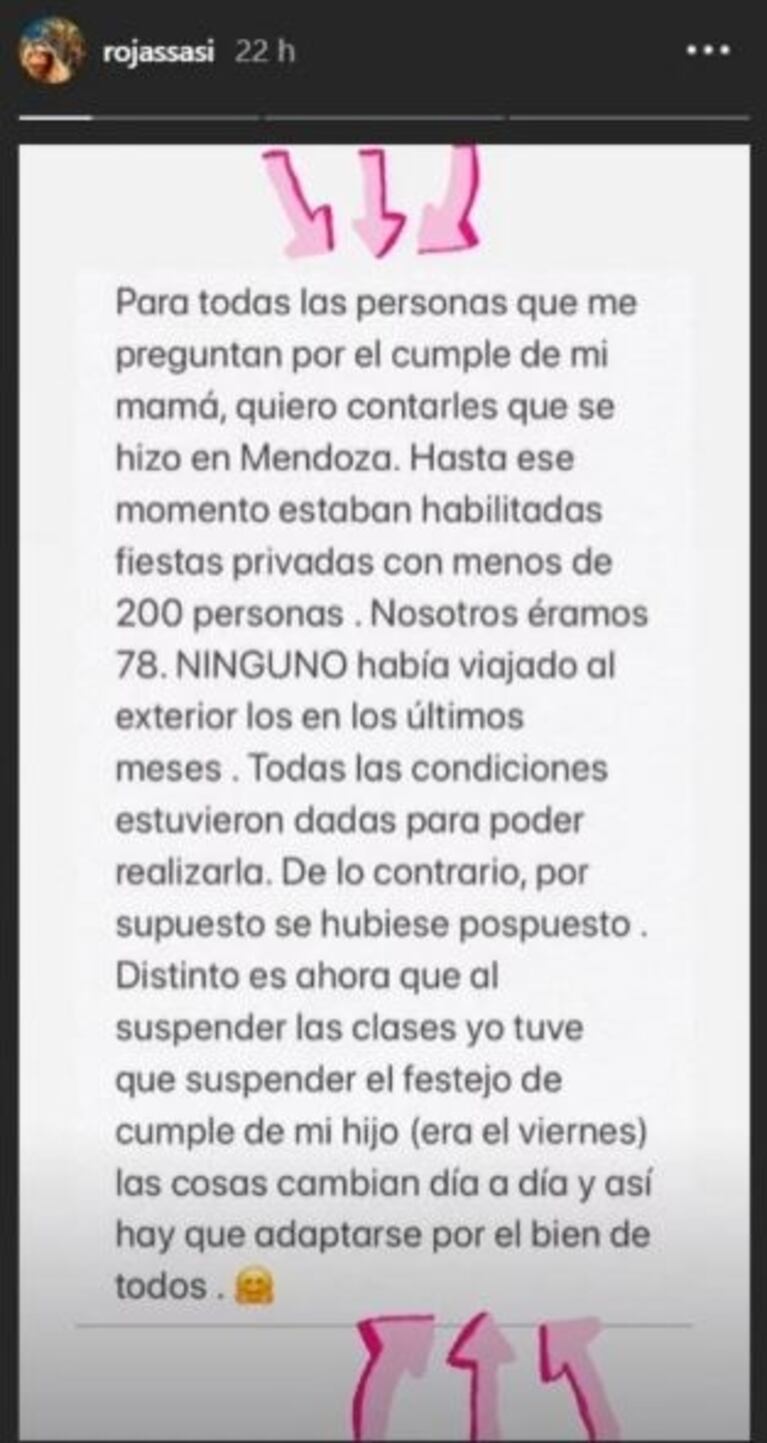 rojassasi 22 h

Para todas las personas que me preguntan por el cumple de mi mamá, quiero contarles que se hizo en Mendoza. Hasta ese momento estaban habilitadas fiestas privadas con menos de 200 personas . Nosotros éramos 78. NINGUNO había viajado al exterior los en los últimos meses . Todas las condiciones estuvieron dadas para poder realizarla. De lo contrario, por supuesto se hubiese pospuesto . Distinto es ahora que al suspender las clases yo tuve que suspender el festejo de cumple de mi hijo (era el viernes) las cosas cambian día a día y así hay que adaptarse por el bien de todos . 🤗